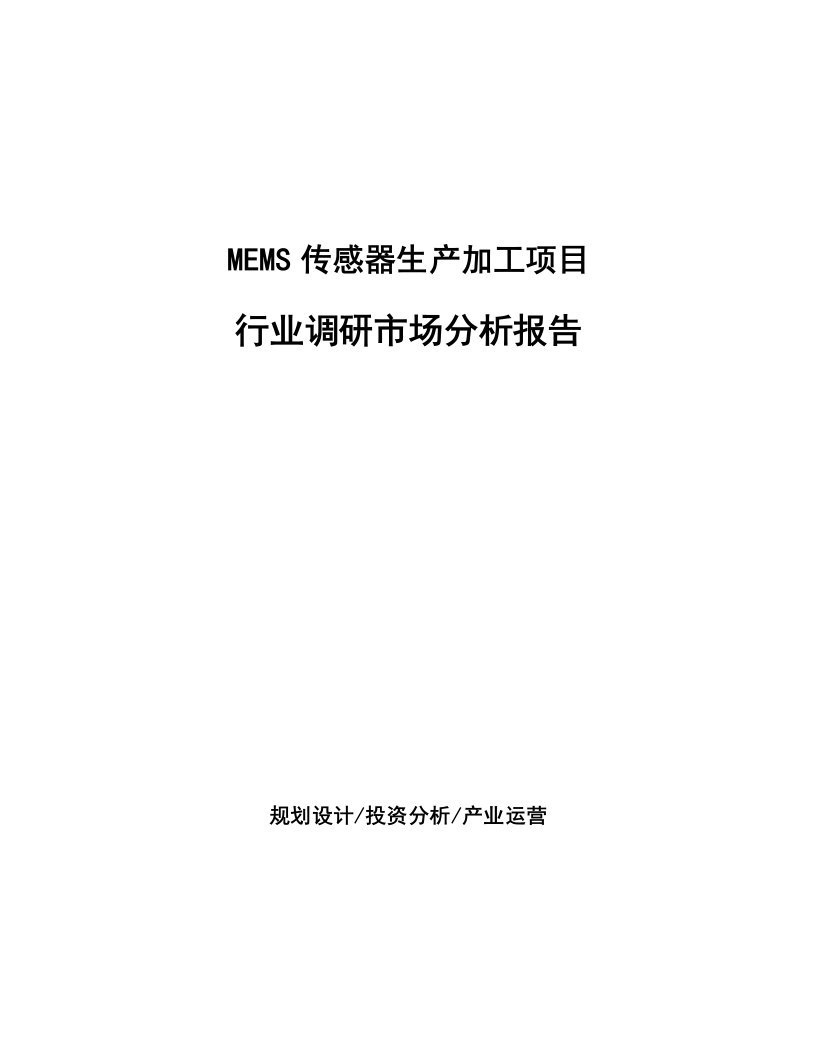 MEMS 传感器生产加工项目

行业调研市场分析报告

规划设计/投资分析/产业运营